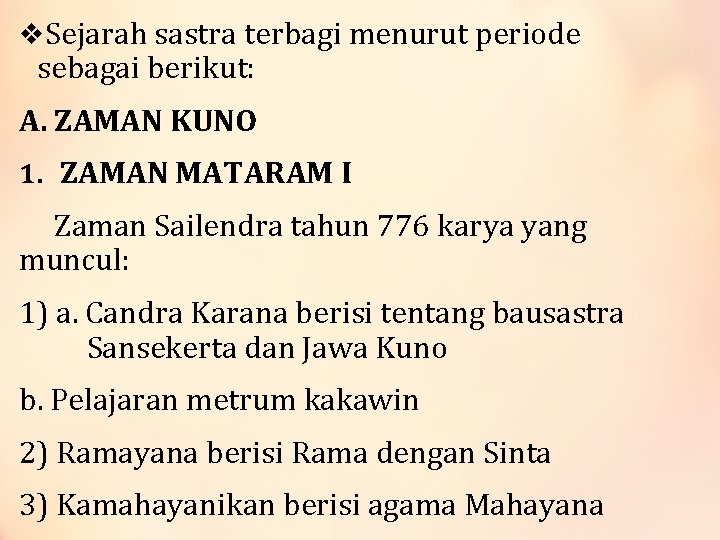 ❖Sejarah sastra terbagi menurut periode sebagai berikut:

A. ZAMAN KUNO

1. ZAMAN MATARAM I

Zaman Sailendra tahun 776 karya yang muncul:

1) a. Candra Karana berisi tentang bausastra Sansekerta dan Jawa Kuno

b. Pelajaran metrum kakawin

2) Ramayana berisi Rama dengan Sinta

3) Kamahayanikan berisi agama Mahayana